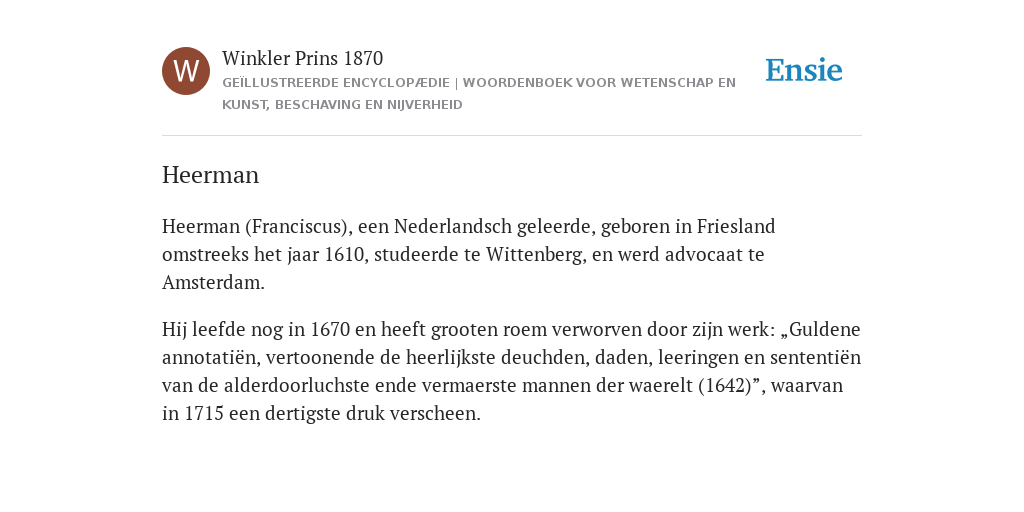 W

Winkler Prins 1870

GEÏLLUSTREERDE ENCYCLOPÆDIE | WOORDENBOEK VOOR WETENSCHAP EN KUNST, BESCHAVING EN NIJVERHEID

Ensie

Heerman

Heerman (Franciscus), een Nederlandsch geleerde, geboren in Friesland omstreeks het jaar 1610, studeerde te Wittenberg, en werd advocaat te Amsterdam.

Hij leefde nog in 1670 en heeft grooten roem verworven door zijn werk: „Guldene annotatiën, vertoonende de heerlijkste deuchden, daden, leeringen en sententiën van de alderdoorluchste ende vermaerste mannen der waerelt (1642)”, waarvan in 1715 een dertigste druk verscheen.